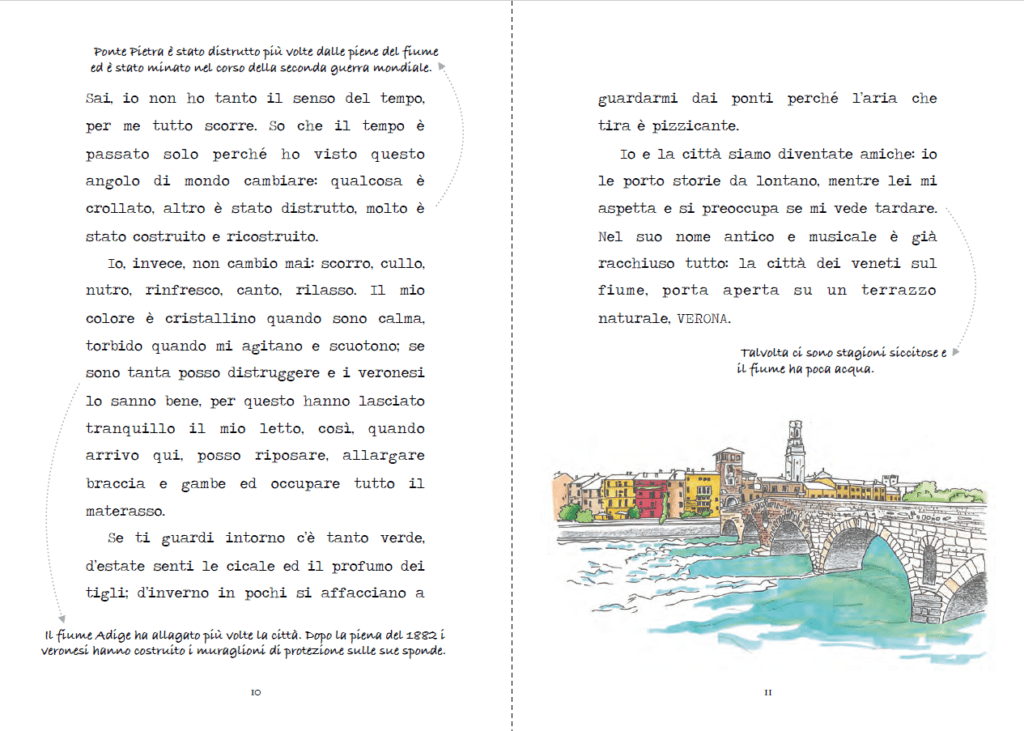 Ponte Pietra è stato distrutto più volte dalle piene del fiume ed è stato minato nel corso della seconda guerra mondiale.

Sai, io non ho tanto il senso del tempo, per me tutto scorre. So che il tempo è passato solo perché ho visto questo angolo di mondo cambiare: qualcosa è crollato, altro è stato distrutto, molto è stato costruito e ricostruito.

Io, invece, non cambio mai: scorro, cullo, nutro, rinfresco, canto, rilasso. Il mio colore è cristallino quando sono calma, torbido quando mi agitano e scuotono; se sono tanta posso distruggere e i veronesi lo sanno bene, per questo hanno lasciato tranquillo il mio letto, così, quando arrivo qui, posso riposare, allargare braccia e gambe ed occupare tutto il materasso.

Se ti guardi intorno c'è tanto verde, d'estate senti le cicale ed il profumo dei tigli; d'inverno in pochi si affacciano a

Il fiume Adige ha allagato più volte la città. Dopo la piena del 1882 i veronesi hanno costruito i muraglioni di protezione sulle sue sponde.

10

guardarmi dai ponti perché l'aria che tira è pizzicante.

Io e la città siamo diventate amiche: io le porto storie da lontano, mentre lei mi aspetta e si preoccupa se mi vede tardare. Nel suo nome antico e musicale è già racchiuso tutto: la città dei veneti sul fiume, porta aperta su un terrazzo naturale, VERONA.

Talvolta ci sono stagioni siccitose e il fiume ha poca acqua.

11